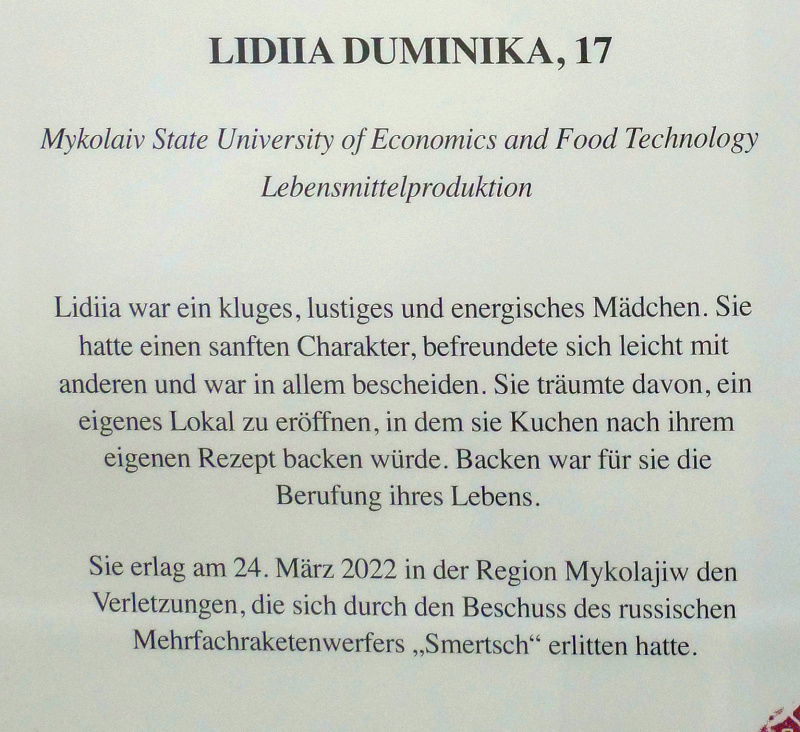 LIDIIA DUMINIKA, 17

Mykolaiv State University of Economics and Food Technology
Lebensmittelproduktion

Lidiia war ein kluges, lustiges und energisches Mädchen. Sie hatte einen sanften Charakter, befreundete sich leicht mit anderen und war in allem bescheiden. Sie träumte davon, ein eigenes Lokal zu eröffnen, in dem sie Kuchen nach ihrem eigenen Rezept backen würde. Backen war für sie die Berufung ihres Lebens.

Sie erlag am 24. März 2022 in der Region Mykolajiw den Verletzungen, die sich durch den Beschuss des russischen Mehrfachraketenwerfers „Smertsch“ erlitten hatte.